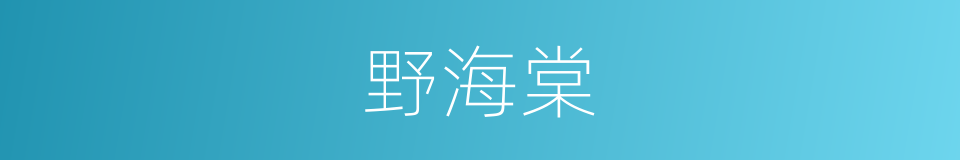 野海棠